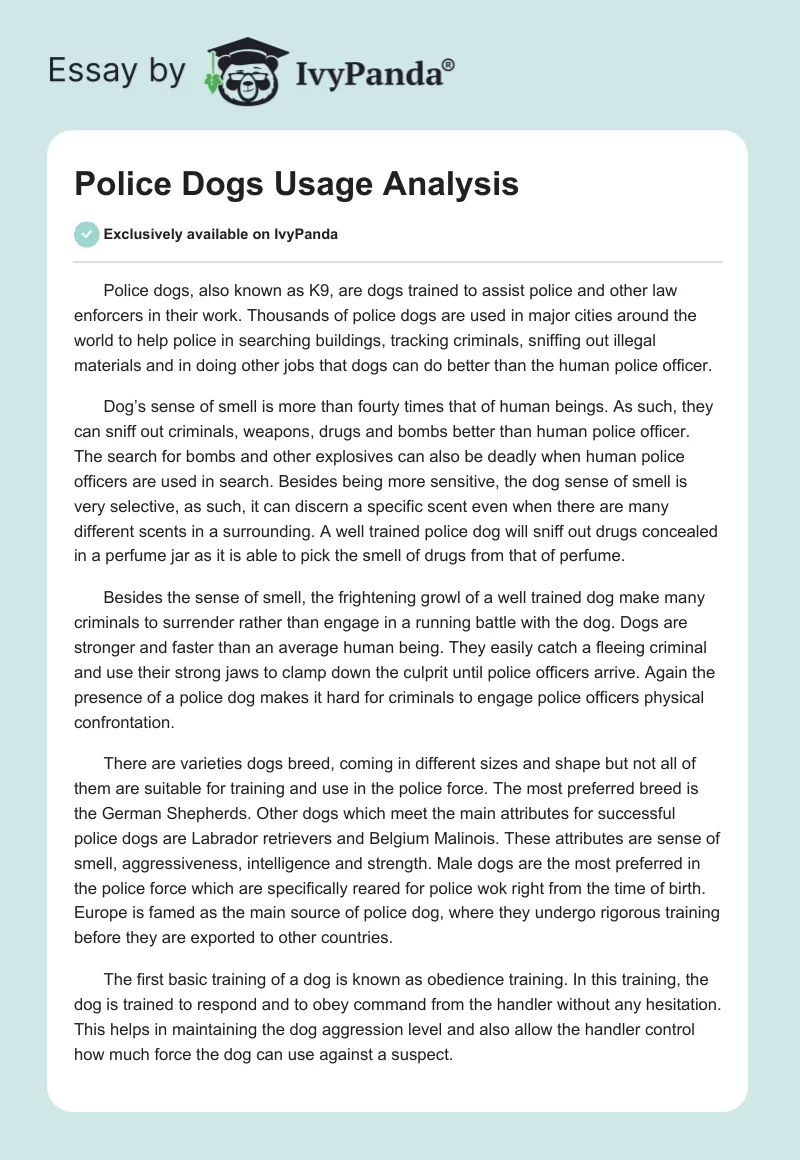 Essay by IvyPanda®

Police Dogs Usage Analysis

Exclusively available on IvyPanda

Police dogs, also known as K9, are dogs trained to assist police and other law enforcers in their work. Thousands of police dogs are used in major cities around the world to help police in searching buildings, tracking criminals, sniffing out illegal materials and in doing other jobs that dogs can do better than the human police officer.

Dog's sense of smell is more than fourty times that of human beings. As such, they can sniff out criminals, weapons, drugs and bombs better than human police officer. The search for bombs and other explosives can also be deadly when human police officers are used in search. Besides being more sensitive, the dog sense of smell is very selective, as such, it can discern a specific scent even when there are many different scents in a surrounding. A well trained police dog will sniff out drugs concealed in a perfume jar as it is able to pick the smell of drugs from that of perfume.

Besides the sense of smell, the frightening growl of a well trained dog make many criminals to surrender rather than engage in a running battle with the dog. Dogs are stronger and faster than an average human being. They easily catch a fleeing criminal and use their strong jaws to clamp down the culprit until police officers arrive. Again the presence of a police dog makes it hard for criminals to engage police officers physical confrontation.

There are varieties dogs breed, coming in different sizes and shape but not all of them are suitable for training and use in the police force. The most preferred breed is the German Shepherds. Other dogs which meet the main attributes for successful police dogs are Labrador retrievers and Belgium Malinois. These attributes are sense of smell, aggressiveness, intelligence and strength. Male dogs are the most preferred in the police force which are specifically reared for police wok right from the time of birth. Europe is famed as the main source of police dog, where they undergo rigorous training before they are exported to other countries.

The first basic training of a dog is known as obedience training. In this training, the dog is trained to respond and to obey command from the handler without any hesitation. This helps in maintaining the dog aggression level and also allow the handler control how much force the dog can use against a suspect.